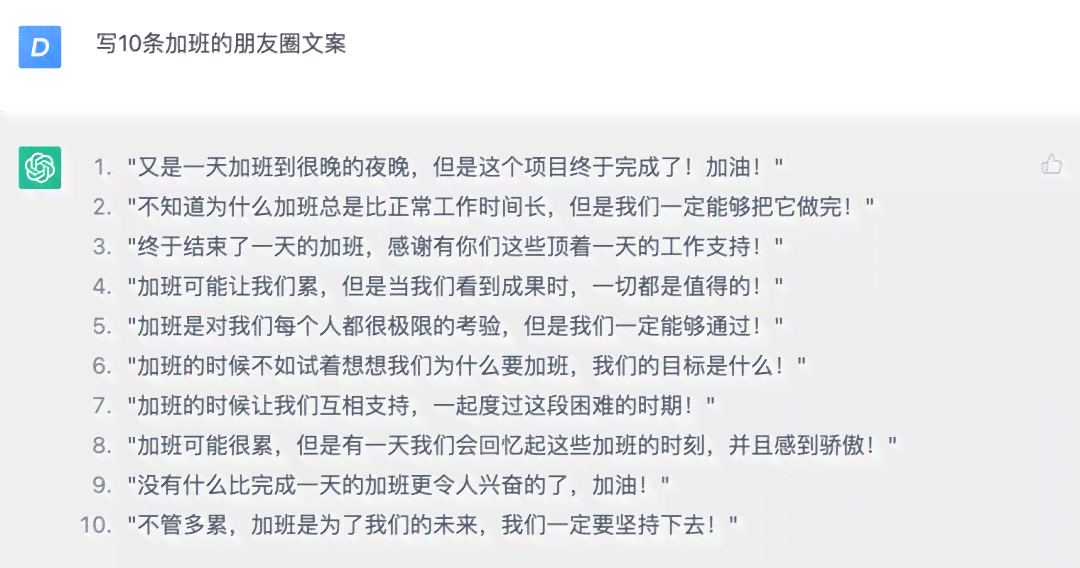 D

写10条加班的朋友圈文案

1. "又是一天加班到很晚的夜晚，但是这个项目终于完成了！加油！"
2. "不知道为什么加班总是比正常工作时间长，但是我们一定能够把它做完！"
3. "终于结束了一天的加班，感谢有你们这些顶着一天的工作支持！"
4. "加班可能让我们累，但是当我们看到成果时，一切都是值得的！"
5. "加班是对我们每个人都很极限的考验，但是我们一定能够通过！"
6. "加班的时候不如试着想想我们为什么要加班，我们的目标是什么！"
7. "加班的时候让我们互相支持，一起度过这段困难的时期！"
8. "加班可能很累，但是有一天我们会回忆起这些加班的时刻，并且感到骄傲！"
9. "没有什么比完成一天的加班更令人兴奋的了，加油！"
10. "不管多累，加班是为了我们的未来，我们一定要坚持下去！"